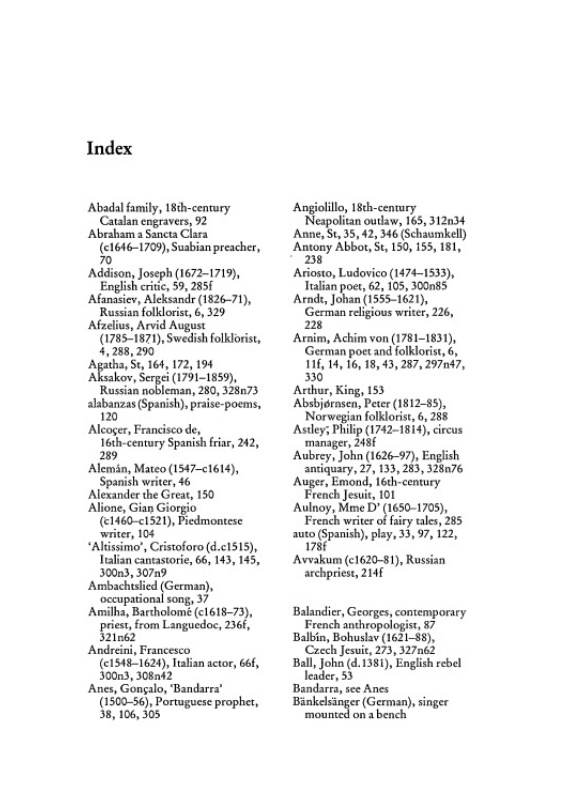 Index

Abadal family, 18th-century Catalan engravers, 92
Abraham a Sancta Clara (c1646–1709), Suabian preacher, 70
Addison, Joseph (1672–1719), English critic, 59, 285f
Afanasiev, Aleksandr (1826–71), Russian folklorist, 6, 329
Afzelius, Arvid August (1785–1871), Swedish folklorist, 4, 288, 290
Agatha, St, 164, 172, 194
Aksakov, Sergei (1791–1859), Russian nobleman, 280, 328n73
alabanzas (Spanish), praise-poems, 120
Alcoçer, Francisco de, 16th-century Spanish friar, 242, 289
Alemán, Mateo (1547–c1614), Spanish writer, 46
Alexander the Great, 150
Alione, Gian Giorgio (c1460–c1521), Piedmontese writer, 104
'Altissimo', Cristoforo (d.c1515), Italian cantastorie, 66, 143, 145, 300n3, 307n9
Ambachtslied (German), occupational song, 37
Amilha, Bartholomé (c1618–73), priest, from Languedoc, 236f, 321n62
Andreini, Francesco (c1548–1624), Italian actor, 66f, 300n3, 308n42
Anes, Gonçalo, 'Bandarra' (1500–56), Portuguese prophet, 38, 106, 305

Angiolillo, 18th-century Neapolitan outlaw, 165, 312n34
Anne, St, 35, 42, 346 (Schaumkell)
Antony Abbot, St, 150, 155, 181, 238
Ariosto, Ludovico (1474–1533), Italian poet, 62, 105, 300n85
Arndt, Johan (1555–1621), German religious writer, 226, 228
Arnim, Achim von (1781–1831), German poet and folklorist, 6, 11f, 14, 16, 18, 43, 287, 297n47, 330
Arthur, King, 153
Absbjørnsen, Peter (1812–85), Norwegian folklorist, 6, 288
Astley, Philip (1742–1814), circus manager, 248f
Aubrey, John (1626–97), English antiquary, 27, 133, 283, 328n76
Auger, Emond, 16th-century French Jesuit, 101
Aulnoy, Mme D' (1650–1705), French writer of fairy tales, 285
auto (Spanish), play, 33, 97, 122, 178f
Avvakum (c1620–81), Russian archpriest, 214f

Balandier, Georges, contemporary French anthropologist, 87
Balbín, Bohuslav (1621–88), Czech Jesuit, 273, 327n62
Ball, John (d.1381), English rebel leader, 53
Bandarra, see Anes
Bänkelsänger (German), singer mounted on a bench